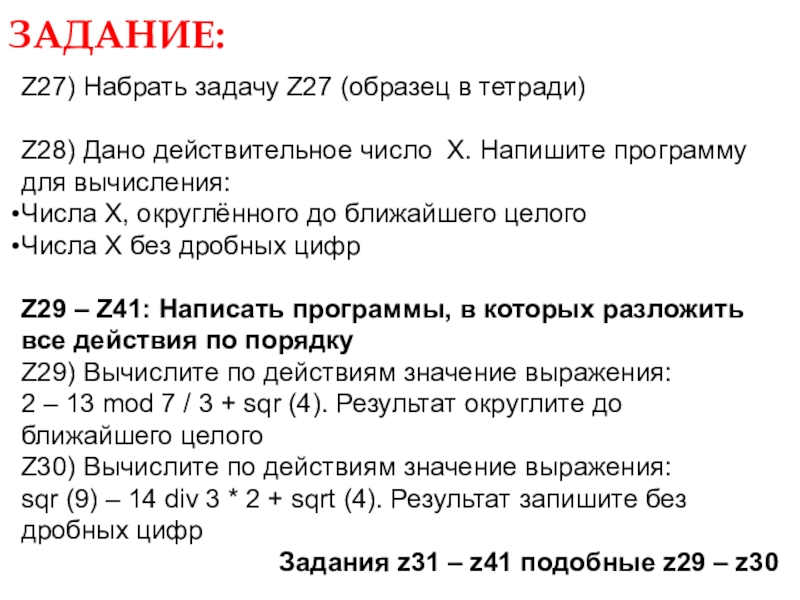 ЗАДАНИЕ:

Z27) Набрать задачу Z27 (образец в тетради)

Z28) Дано действительное число X. Напишите программу для вычисления:

• Числа X, округлённого до ближайшего целого
• Числа X без дробных цифр

Z29 – Z41: Написать программы, в которых разложить все действия по порядку

Z29) Вычислите по действиям значение выражения: 2 – 13 mod 7 / 3 + sqr (4). Результат округлите до ближайшего целого

Z30) Вычислите по действиям значение выражения: sqr (9) – 14 div 3 * 2 + sqrt (4). Результат запишите без дробных цифр

Задания z31 – z41 подобные z29 – z30